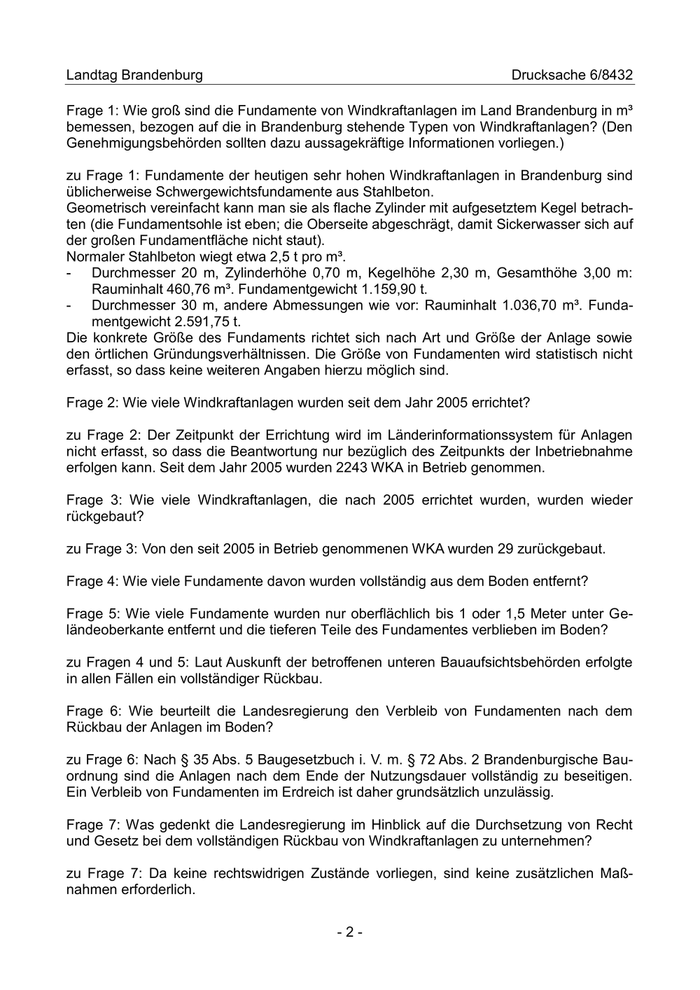 Landtag Brandenburg Drucksache 6/8432

Frage 1: Wie groß sind die Fundamente von Windkraftanlagen im Land Brandenburg in m³ bemessen, bezogen auf die in Brandenburg stehende Typen von Windkraftanlagen? (Den Genehmigungsbehörden sollten dazu aussagekräftige Informationen vorliegen.)

zu Frage 1: Fundamente der heutigen sehr hohen Windkraftanlagen in Brandenburg sind üblicherweise Schwergewichtsfundamente aus Stahlbeton.
Geometrisch vereinfacht kann man sie als flache Zylinder mit aufgesetztem Kegel betrachten (die Fundamentsohle ist eben; die Oberseite abgeschrägt, damit Sickerwasser sich auf der großen Fundamentfläche nicht staut).
Normaler Stahlbeton wiegt etwa 2,5 t pro m³.
- Durchmesser 20 m, Zylinderhöhe 0,70 m, Kegelhöhe 2,30 m, Gesamthöhe 3,00 m: Rauminhalt 460,76 m³. Fundamentgewicht 1.159,90 t.
- Durchmesser 30 m, andere Abmessungen wie vor: Rauminhalt 1.036,70 m³. Fundamentgewicht 2.591,75 t.
Die konkrete Größe des Fundaments richtet sich nach Art und Größe der Anlage sowie den örtlichen Gründungsverhältnissen. Die Größe von Fundamenten wird statistisch nicht erfasst, so dass keine weiteren Angaben hierzu möglich sind.

Frage 2: Wie viele Windkraftanlagen wurden seit dem Jahr 2005 errichtet?

zu Frage 2: Der Zeitpunkt der Errichtung wird im Länderinformationssystem für Anlagen nicht erfasst, so dass die Beantwortung nur bezüglich des Zeitpunkts der Inbetriebnahme erfolgen kann. Seit dem Jahr 2005 wurden 2243 WKA in Betrieb genommen.

Frage 3: Wie viele Windkraftanlagen, die nach 2005 errichtet wurden, wurden wieder rückgebaut?

zu Frage 3: Von den seit 2005 in Betrieb genommenen WKA wurden 29 zurückgebaut.

Frage 4: Wie viele Fundamente davon wurden vollständig aus dem Boden entfernt?

Frage 5: Wie viele Fundamente wurden nur oberflächlich bis 1 oder 1,5 Meter unter Geländeoberkante entfernt und die tieferen Teile des Fundamentes verblieben im Boden?

zu Fragen 4 und 5: Laut Auskunft der betroffenen unteren Bauaufsichtsbehörden erfolgte in allen Fällen ein vollständiger Rückbau.

Frage 6: Wie beurteilt die Landesregierung den Verbleib von Fundamenten nach dem Rückbau der Anlagen im Boden?

zu Frage 6: Nach § 35 Abs. 5 Baugesetzbuch i. V. m. § 72 Abs. 2 Brandenburgische Bauordnung sind die Anlagen nach dem Ende der Nutzungsdauer vollständig zu beseitigen. Ein Verbleib von Fundamenten im Erdreich ist daher grundsätzlich unzulässig.

Frage 7: Was gedenkt die Landesregierung im Hinblick auf die Durchsetzung von Recht und Gesetz bei dem vollständigen Rückbau von Windkraftanlagen zu unternehmen?

zu Frage 7: Da keine rechtswidrigen Zustände vorliegen, sind keine zusätzlichen Maßnahmen erforderlich.

- 2 -